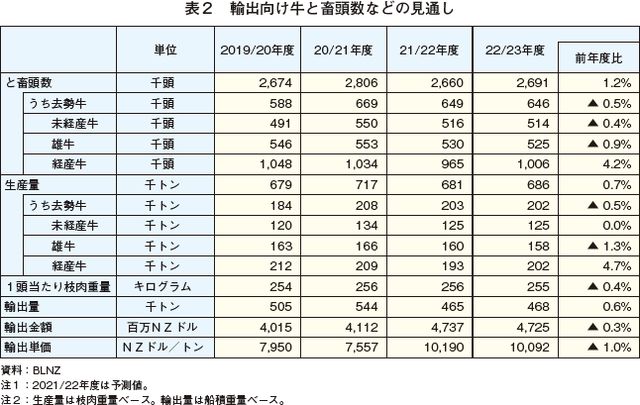 表２　輸出向け牛と畜頭数などの見通し

| | 単位 | 2019/20年度 | 20/21年度 | 21/22年度 | 22/23年度 | 前年度比 |
|---|---|---|---|---|---|---|
| と畜頭数 | 千頭 | 2,674 | 2,806 | 2,660 | 2,691 | 1.2% |
| うち去勢牛 | 千頭 | 588 | 669 | 649 | 646 | ▲ 0.5% |
| 未経産牛 | 千頭 | 491 | 550 | 516 | 514 | ▲ 0.4% |
| 雄牛 | 千頭 | 546 | 553 | 530 | 525 | ▲ 0.9% |
| 経産牛 | 千頭 | 1,048 | 1,034 | 965 | 1,006 | 4.2% |
| 生産量 | 千トン | 679 | 717 | 681 | 686 | 0.7% |
| うち去勢牛 | 千トン | 184 | 208 | 203 | 202 | ▲ 0.5% |
| 未経産牛 | 千トン | 120 | 134 | 125 | 125 | 0.0% |
| 雄牛 | 千トン | 163 | 166 | 160 | 158 | ▲ 1.3% |
| 経産牛 | 千トン | 212 | 209 | 193 | 202 | 4.7% |
| １頭当たり枝肉重量 | キログラム | 254 | 256 | 256 | 255 | ▲ 0.4% |
| 輸出量 | 千トン | 505 | 544 | 465 | 468 | 0.6% |
| 輸出金額 | 百万ＮＺドル | 4,015 | 4,112 | 4,737 | 4,725 | ▲ 0.3% |
| 輸出単価 | ＮＺドル／トン | 7,950 | 7,557 | 10,190 | 10,092 | ▲ 1.0% |

資料：BLNZ
注１：2021/22年度は予測値。
注２：生産量は枝肉重量ベース。輸出量は船積重量ベース。